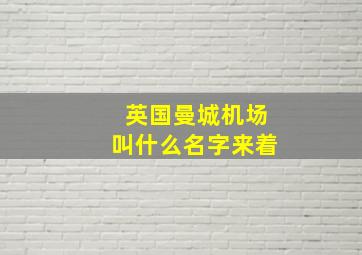 英国曼城机场
叫什么名字来着